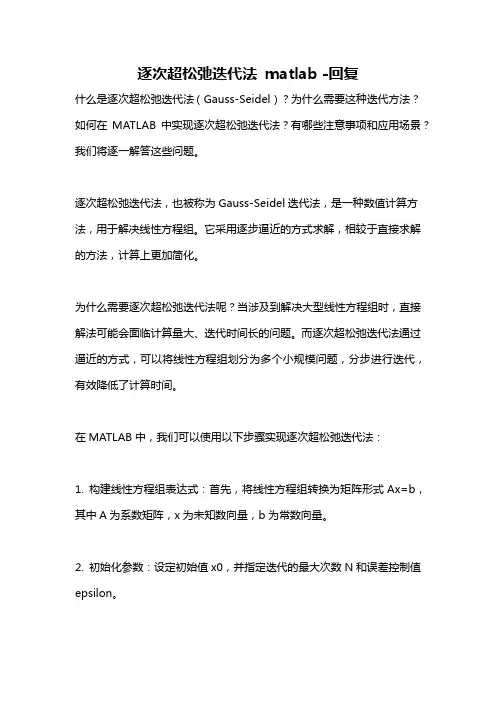 逐次超松弛迭代法 matlab -回复

什么是逐次超松弛迭代法（Gauss-Seidel）？为什么需要这种迭代方法？如何在 MATLAB 中实现逐次超松弛迭代法？有哪些注意事项和应用场景？我们将逐一解答这些问题。

逐次超松弛迭代法，也被称为 Gauss-Seidel 迭代法，是一种数值计算方法，用于解决线性方程组。它采用逐步逼近的方式求解，相较于直接求解的方法，计算上更加简化。

为什么需要逐次超松弛迭代法呢？当涉及到解决大型线性方程组时，直接解法可能会面临计算量大、迭代时间长的问题。而逐次超松弛迭代法通过逼近的方式，可以将线性方程组划分为多个小规模问题，分步进行迭代，有效降低了计算时间。

在 MATLAB 中，我们可以使用以下步骤实现逐次超松弛迭代法：

1. 构建线性方程组表达式：首先，将线性方程组转换为矩阵形式 Ax=b，其中 A 为系数矩阵，x 为未知数向量，b 为常数向量。

2. 初始化参数：设定初始值 x0，并指定迭代的最大次数 N 和误差控制值 epsilon。